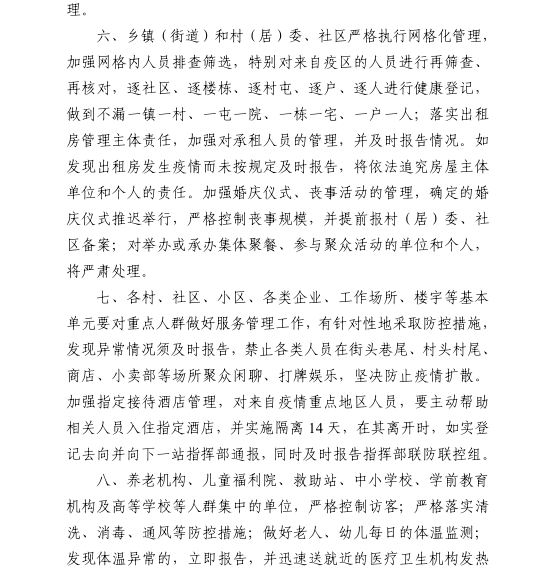 理。

六、乡镇（街道）和村（居）委、社区严格执行网格化管理，加强网格内人员排查筛选，特别对来自疫区的人员进行再筛查、再核对，逐社区、逐楼栋、逐村屯、逐户、逐人进行健康登记，做到不漏一镇一村、一屯一院、一栋一宅、一户一人；落实出租房管理主体责任，加强对承租人员的管理，并及时报告情况。如发现出租房发生疫情而未按规定及时报告，将依法追究房屋主体单位和个人的责任。加强婚庆仪式、丧事活动的管理，确定的婚庆仪式推迟举行，严格控制丧事规模，并提前报村（居）委、社区备案；对举办或承办集体聚餐、参与聚众活动的单位和个人，将严肃处理。

七、各村、社区、小区、各类企业、工作场所、楼宇等基本单元要对重点人群做好服务管理工作，有针对性地采取防控措施，发现异常情况须及时报告，禁止各类人员在街头巷尾、村头村尾、商店、小卖部等场所聚众闲聊、打牌娱乐，坚决防止疫情扩散。加强指定接待酒店管理，对来自疫情重点地区人员，要主动帮助相关人员入住指定酒店，并实施隔离 14 天，在其离开时，如实登记去向并向下一站指挥部通报，同时及时报告指挥部联防联控组。

八、养老机构、儿童福利院、救助站、中小学校、学前教育机构及高等学校等人群集中的单位，严格控制访客；严格落实清洗、消毒、通风等防控措施；做好老人、幼儿每日的体温监测；发现体温异常的，立即报告，并迅速送就近的医疗卫生机构发热